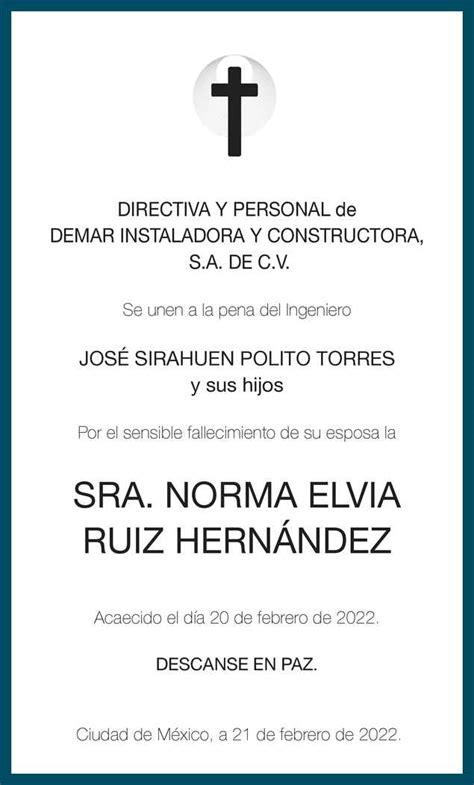 DIRECTIVA Y PERSONAL de
DEMAR INSTALADORA Y CONSTRUCTORA,
S.A. DE C.V.

Se unen a la pena del Ingeniero

JOSÉ SIRAHUEN POLITO TORRES
y sus hijos

Por el sensible fallecimiento de su esposa la

SRA. NORMA ELVIA
RUIZ HERNÁNDEZ

Acaecido el día 20 de febrero de 2022.

DESCANSE EN PAZ.

Ciudad de México, a 21 de febrero de 2022.